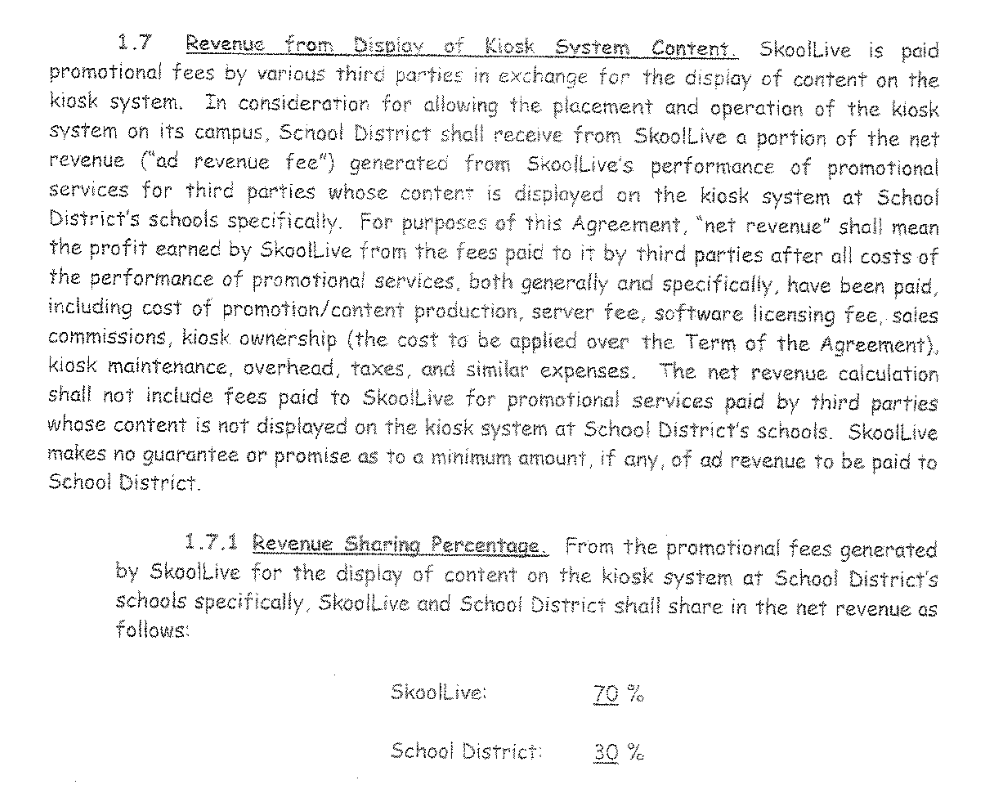 1.7 Revenue from Display of Kiosk System Content. SkoolLive is paid promotional fees by various third parties in exchange for the display of content on the kiosk system. In consideration for allowing the placement and operation of the kiosk system on its campus, School District shall receive from SkoolLive a portion of the net revenue ("ad revenue fee") generated from SkoolLive's performance of promotional services for third parties whose content is displayed on the kiosk system at School District's schools specifically. For purposes of this Agreement, "net revenue" shall mean the profit earned by SkoolLive from the fees paid to it by third parties after all costs of the performance of promotional services, both generally and specifically, have been paid, including cost of promotion/content production, server fee, software licensing fee, sales commissions, kiosk ownership (the cost to be applied over the Term of the Agreement), kiosk maintenance, overhead, taxes, and similar expenses. The net revenue calculation shall not include fees paid to SkoolLive for promotional services paid by third parties whose content is not displayed on the kiosk system at School District's schools. SkoolLive makes no guarantee or promise as to a minimum amount, if any, of ad revenue to be paid to School District.

1.7.1 Revenue Sharing Percentage. From the promotional fees generated by SkoolLive for the display of content on the kiosk system at School District's schools specifically, SkoolLive and School District shall share in the net revenue as follows:

SkoolLive: 70 %

School District: 30 %